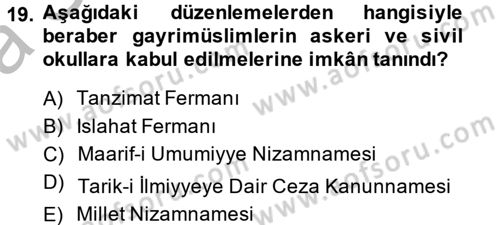 19. Aşağıdaki düzenlemelerden hangisiyle beraber gayrimüslimlerin askeri ve sivil okullara kabul edilmelerine imkân tanındı?

A) Tanzimat Fermanı
B) Islahat Fermanı
C) Maarif-i Umumiyye Nizamnamesi
D) Tarik-i İlmiyyeye Dair Ceza Kanunnamesi
E) Millet Nizamnamesi

www.aofsoru.com
www.aofsoru.com
www.aofsoru.com
www.aofsoru.com